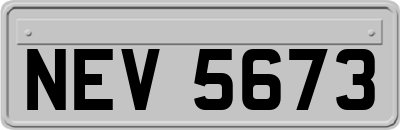 NEV 5673